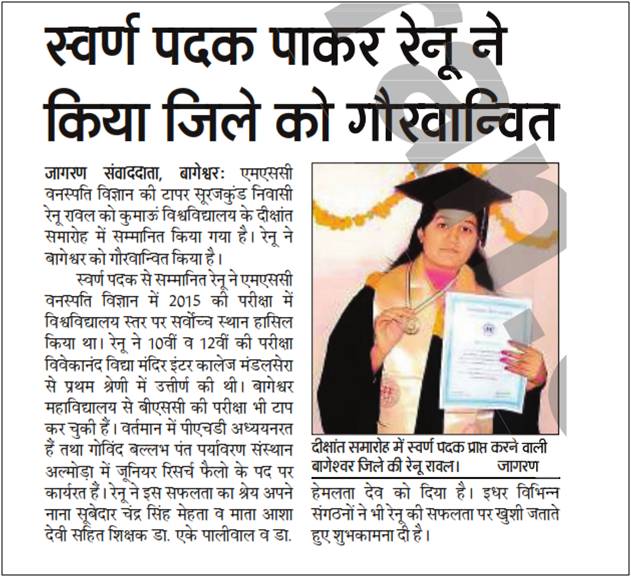 स्वर्ण पदक पाकर रेनू ने किया जिले को गौरवान्वित

जागरण संवाददाता, बागेश्वर: एमएससी वनस्पति विज्ञान की टापर सूरजकुंड निवासी रेनू रावल को कुमाऊं विश्वविद्यालय के दीक्षांत समारोह में सम्मानित किया गया है। रेनू ने बागेश्वर को गौरवान्वित किया है।

स्वर्ण पदक से सम्मानित रेनू ने एमएससी वनस्पति विज्ञान में 2015 की परीक्षा में विश्वविद्यालय स्तर पर सर्वोच्च स्थान हासिल किया था। रेनू ने 10वीं व 12वीं की परीक्षा विवेकानंद विद्या मंदिर इंटर कालेज मंडलसेरा से प्रथम श्रेणी में उत्तीर्ण की थी। बागेश्वर महाविद्यालय से बीएससी की परीक्षा भी टाप कर चुकी हैं। वर्तमान में पीएचडी अध्ययनरत हैं तथा गोविंद बल्लभ पंत पर्यावरण संस्थान अल्मोड़ा में जूनियर रिसर्च फैलो के पद पर कार्यरत हैं। रेनू ने इस सफलता का श्रेय अपने नाना सूबेदार चंद्र सिंह मेहता व माता आशा देवी सहित शिक्षक डा. एके पालीवाल व डा. हेमलता देव को दिया है। इधर विभिन्न संगठनों ने भी रेनू की सफलता पर खुशी जताते हुए शुभकामना दी है।

दीक्षांत समारोह में स्वर्ण पदक प्राप्त करने वाली बागेश्वर जिले की रेनू रावल। जागरण